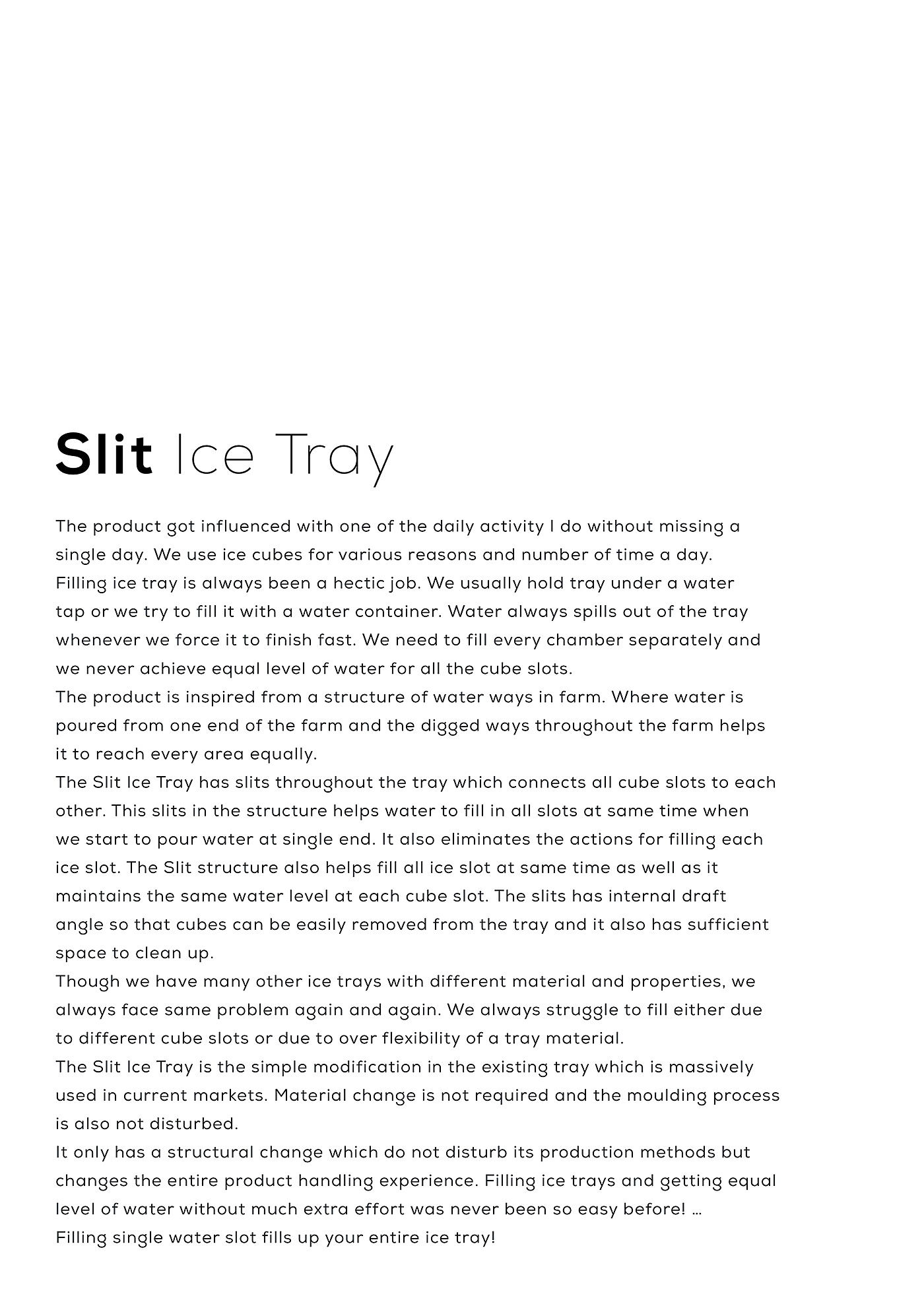 Slit Ice Tray

The product got influenced with one of the daily activity I do without missing a single day. We use ice cubes for various reasons and number of time a day. Filling ice tray is always been a hectic job. We usually hold tray under a water tap or we try to fill it with a water container. Water always spills out of the tray whenever we force it to finish fast. We need to fill every chamber separately and we never achieve equal level of water for all the cube slots.
The product is inspired from a structure of water ways in farm. Where water is poured from one end of the farm and the digged ways throughout the farm helps it to reach every area equally.
The Slit Ice Tray has slits throughout the tray which connects all cube slots to each other. This slits in the structure helps water to fill in all slots at same time when we start to pour water at single end. It also eliminates the actions for filling each ice slot. The Slit structure also helps fill all ice slot at same time as well as it maintains the same water level at each cube slot. The slits has internal draft angle so that cubes can be easily removed from the tray and it also has sufficient space to clean up.
Though we have many other ice trays with different material and properties, we always face same problem again and again. We always struggle to fill either due to different cube slots or due to over flexibility of a tray material.
The Slit Ice Tray is the simple modification in the existing tray which is massively used in current markets. Material change is not required and the moulding process is also not disturbed.
It only has a structural change which do not disturb its production methods but changes the entire product handling experience. Filling ice trays and getting equal level of water without much extra effort was never been so easy before! ...
Filling single water slot fills up your entire ice tray!